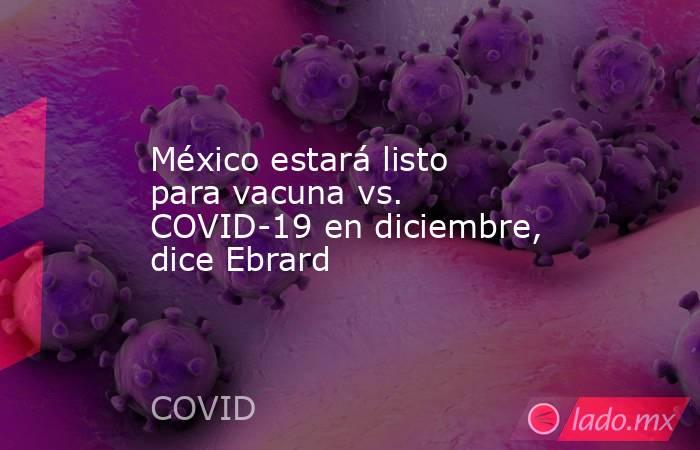 México estará listo para vacuna vs. COVID-19 en diciembre, dice Ebrard

COVID

lado.mx